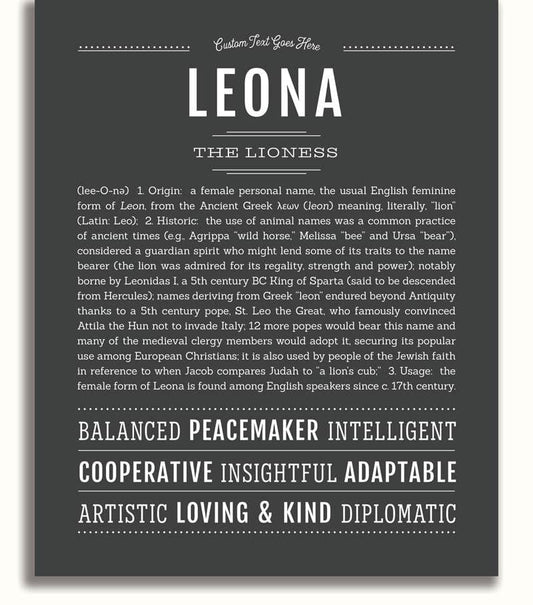 Custom Text Goes Here

LEONA

THE LIONESS

(lee-O-nə) 1. Origin: a female personal name, the usual English feminine form of Leon, from the Ancient Greek λεων (leon) meaning, literally, "lion" (Latin: Leo); 2. Historic: the use of animal names was a common practice of ancient times (e.g., Agrippa "wild horse," Melissa "bee" and Ursa "bear"), considered a guardian spirit who might lend some of its traits to the name bearer (the lion was admired for its regality, strength and power); notably borne by Leonidas I, a 5th century BC King of Sparta (said to be descended from Hercules); names deriving from Greek "leon" endured beyond Antiquity thanks to a 5th century pope, St. Leo the Great, who famously convinced Attila the Hun not to invade Italy; 12 more popes would bear this name and many of the medieval clergy members would adopt it, securing its popular use among European Christians; it is also used by people of the Jewish faith in reference to when Jacob compares Judah to "a lion's cub;" 3. Usage: the female form of Leona is found among English speakers since c. 17th century.

BALANCED PEACEMAKER INTELLIGENT

COOPERATIVE INSIGHTFUL ADAPTABLE

ARTISTIC LOVING & KIND DIPLOMATIC